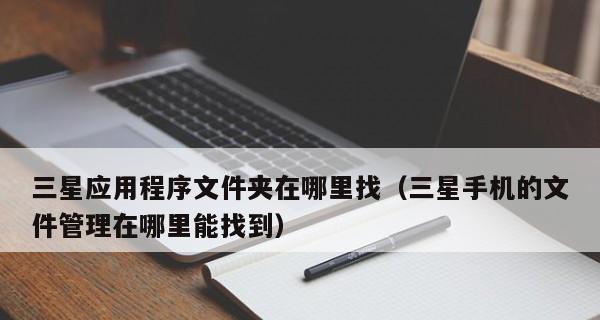 三星应用程序文件夹在哪里找（三星手机的文件管理在哪里能找到）